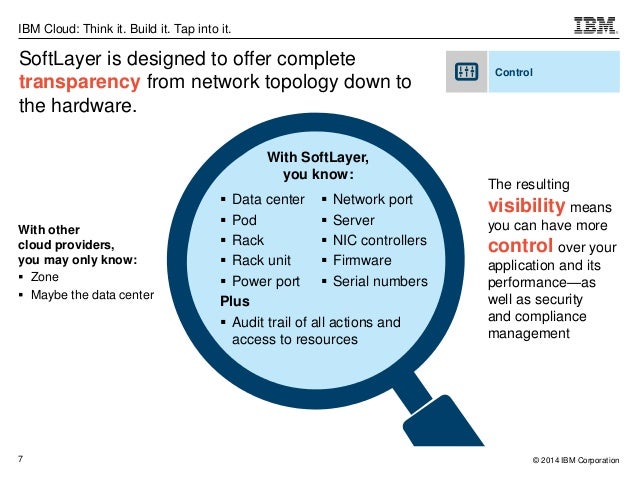 IBM Cloud: Think it. Build it. Tap into it.

IBM

SoftLayer is designed to offer complete transparency from network topology down to the hardware.

Control

With other cloud providers, you may only know:
▪ Zone
▪ Maybe the data center

With SoftLayer, you know:

▪ Data center
▪ Pod
▪ Rack
▪ Rack unit
▪ Power port

▪ Network port
▪ Server
▪ NIC controllers
▪ Firmware
▪ Serial numbers

Plus
▪ Audit trail of all actions and access to resources

The resulting visibility means you can have more control over your application and its performance—as well as security and compliance management

7

© 2014 IBM Corporation